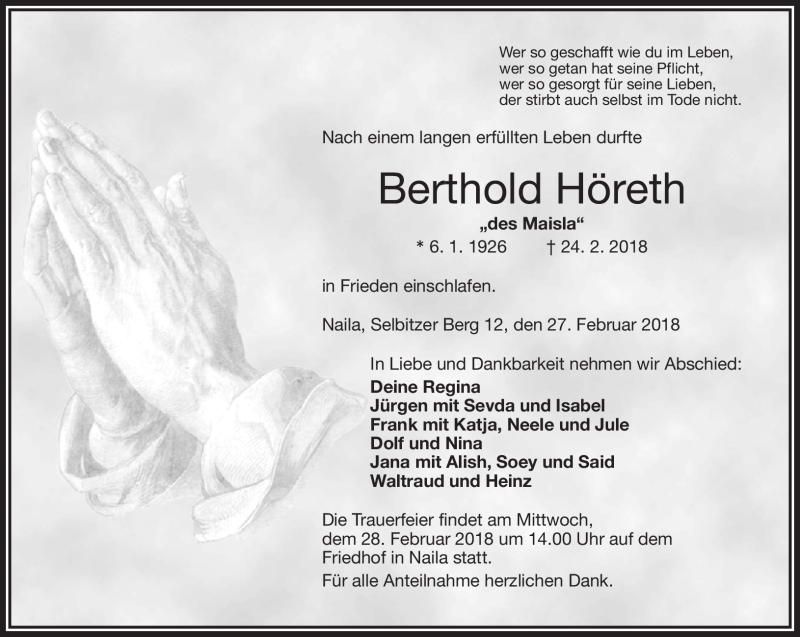 Wer so geschafft wie du im Leben,
wer so getan hat seine Pflicht,
wer so gesorgt für seine Lieben,
der stirbt auch selbst im Tode nicht.

Nach einem langen erfüllten Leben durfte

Berthold Höreth

„des Maisla“

* 6. 1. 1926 † 24. 2. 2018

in Frieden einschlafen.

Naila, Selbitzer Berg 12, den 27. Februar 2018

In Liebe und Dankbarkeit nehmen wir Abschied:
Deine Regina
Jürgen mit Sevda und Isabel
Frank mit Katja, Neele und Jule
Dolf und Nina
Jana mit Alish, Soey und Said
Waltraud und Heinz

Die Trauerfeier findet am Mittwoch, dem 28. Februar 2018 um 14.00 Uhr auf dem Friedhof in Naila statt.

Für alle Anteilnahme herzlichen Dank.